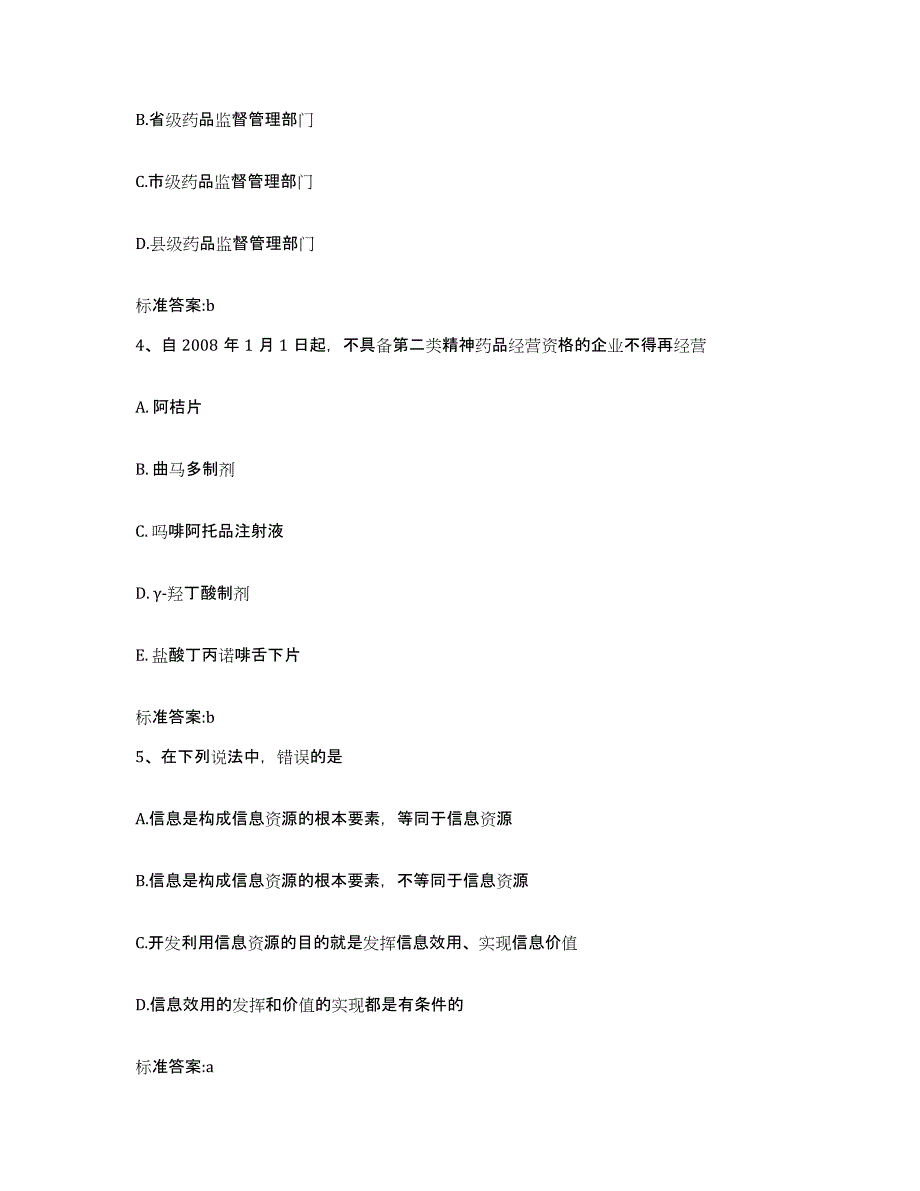 B.省级药品监督管理部门

C.市级药品监督管理部门

D.县级药品监督管理部门

标准答案:b

4、自 2008 年 1 月 1 日起，不具备第二类精神药品经营资格的企业不得再经营

A. 阿桔片

B. 曲马多制剂

C. 吗啡阿托品注射液

D. γ-羟丁酸制剂

E. 盐酸丁丙诺啡舌下片

标准答案:b

5、在下列说法中，错误的是

A.信息是构成信息资源的根本要素，等同于信息资源

B.信息是构成信息资源的根本要素，不等同于信息资源

C.开发利用信息资源的目的就是发挥信息效用、实现信息价值

D.信息效用的发挥和价值的实现都是有条件的

标准答案:a